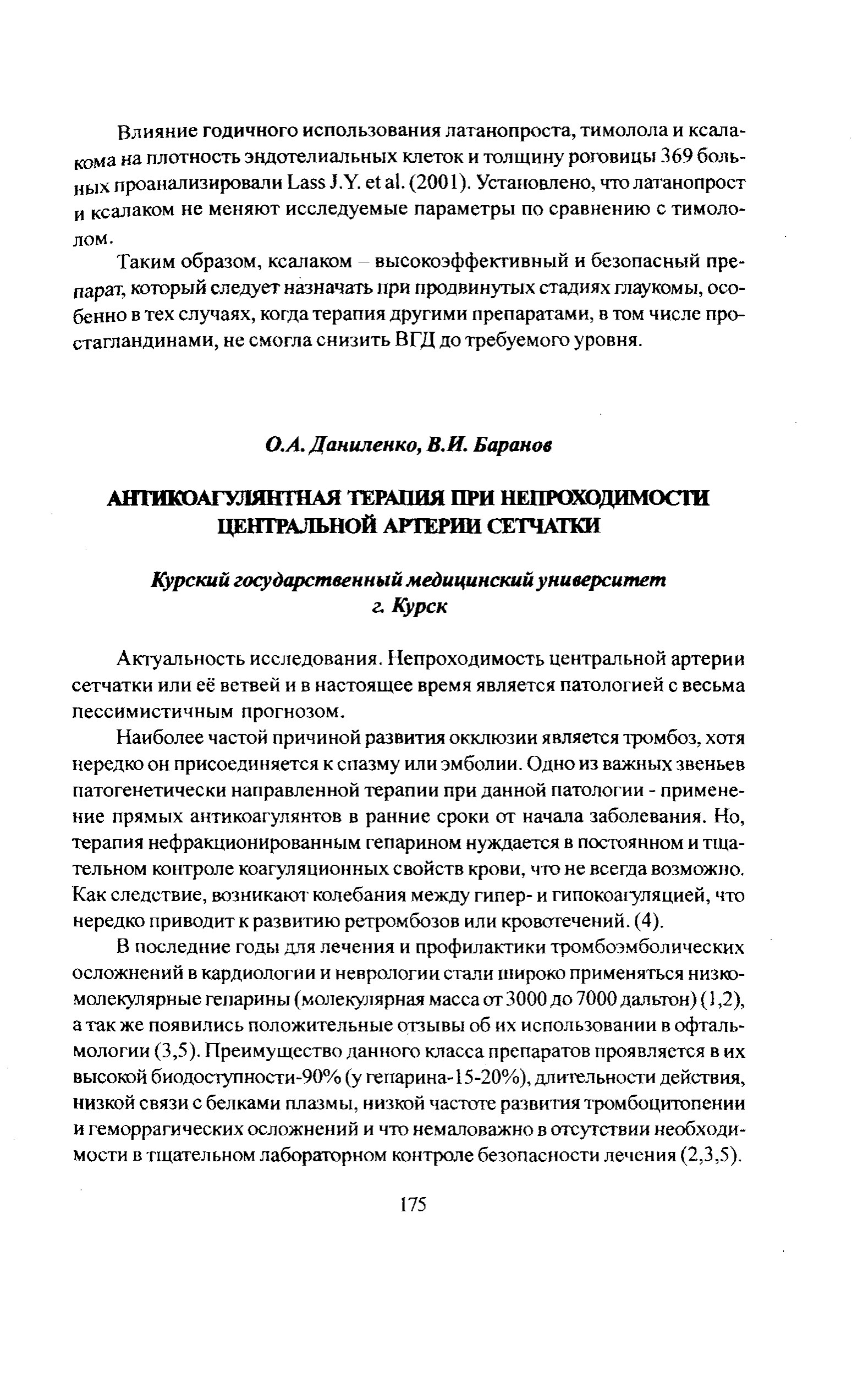 Влияние годичного использования латанопроста, тимолола и ксалакома на плотность эндотелиальных клеток и толщину роговицы 369 больных проанализировали Lass J.Y. et al. (2001). Установлено, что латанопрост и ксалаком не меняют исследуемые параметры по сравнению с тимололом.

Таким образом, ксалаком – высокоэффективный и безопасный препарат, который следует назначать при продвинутых стадиях глаукомы, особенно в тех случаях, когда терапия другими препаратами, в том числе простагландинами, не смогла снизить ВГД до требуемого уровня.

О.А. Даниленко, В.И. Баранов

АНТИКОАГУЛЯНТНАЯ ТЕРАПИЯ ПРИ НЕПРОХОДИМОСТИ ЦЕНТРАЛЬНОЙ АРТЕРИИ СЕТЧАТКИ

Курский государственный медицинский университет
г. Курск

Актуальность исследования. Непроходимость центральной артерии сетчатки или её ветвей и в настоящее время является патологией с весьма пессимистичным прогнозом.

Наиболее частой причиной развития окклюзии является тромбоз, хотя нередко он присоединяется к спазму или эмболии. Одно из важных звеньев патогенетически направленной терапии при данной патологии - применение прямых антикоагулянтов в ранние сроки от начала заболевания. Но, терапия нефракционированным гепарином нуждается в постоянном и тщательном контроле коагуляционных свойств крови, что не всегда возможно. Как следствие, возникают колебания между гипер- и гипокоагуляцией, что нередко приводит к развитию ретромбозов или кровотечений. (4).

В последние годы для лечения и профилактики тромбоэмболических осложнений в кардиологии и неврологии стали широко применяться низкомолекулярные гепарины (молекулярная масса от 3000 до 7000 дальтон) (1,2), а так же появились положительные отзывы об их использовании в офтальмологии (3,5). Преимущество данного класса препаратов проявляется в их высокой биодоступности-90% (у гепарина-15-20%), длительности действия, низкой связи с белками плазмы, низкой частоте развития тромбоцитопении и геморрагических осложнений и что немаловажно в отсутствии необходимости в тщательном лабораторном контроле безопасности лечения (2,3,5).

175